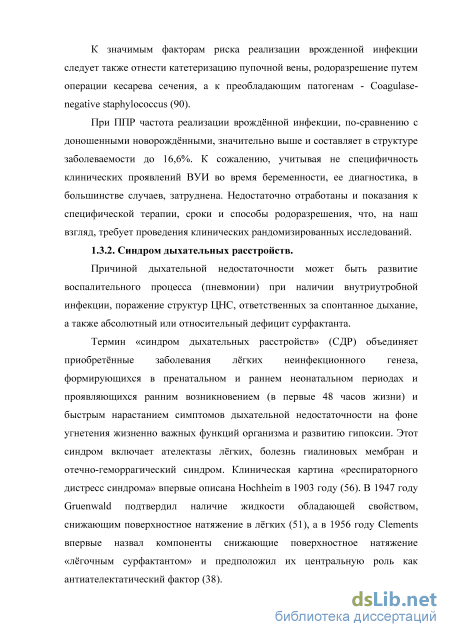 К значимым факторам риска реализации врожденной инфекции следует также отнести катетеризацию пупочной вены, родоразрешение путем операции кесарева сечения, а к преобладающим патогенам - Coagulase-negative staphylococcus (90).

При ППР частота реализации врождённой инфекции, по-сравнению с доношенными новорождёнными, значительно выше и составляет в структуре заболеваемости до 16,6%. К сожалению, учитывая не специфичность клинических проявлений ВУИ во время беременности, ее диагностика, в большинстве случаев, затруднена. Недостаточно отработаны и показания к специфической терапии, сроки и способы родоразрешения, что, на наш взгляд, требует проведения клинических рандомизированных исследований.

1.3.2. Синдром дыхательных расстройств.

Причиной дыхательной недостаточности может быть развитие воспалительного процесса (пневмонии) при наличии внутриутробной инфекции, поражение структур ЦНС, ответственных за спонтанное дыхание, а также абсолютный или относительный дефицит сурфактанта.

Термин «синдром дыхательных расстройств» (СДР) объединяет приобретённые заболевания лёгких неинфекционного генеза, формирующихся в пренатальном и раннем неонатальном периодах и проявляющихся ранним возникновением (в первые 48 часов жизни) и быстрым нарастанием симптомов дыхательной недостаточности на фоне угнетения жизненно важных функций организма и развитию гипоксии. Этот синдром включает ателектазы лёгких, болезнь гиалиновых мембран и отечно-геморрагический синдром. Клиническая картина «респираторного дистресс синдрома» впервые описана Hochheim в 1903 году (56). В 1947 году Gruenwald подтвердил наличие жидкости обладающей свойством, снижающим поверхностное натяжение в лёгких (51), а в 1956 году Clements впервые назвал компоненты снижающие поверхностное натяжение «лёгочным сурфактантом» и предположил их центральную роль как антиателектатический фактор (38).

dsLib.net
библиотека диссертаций